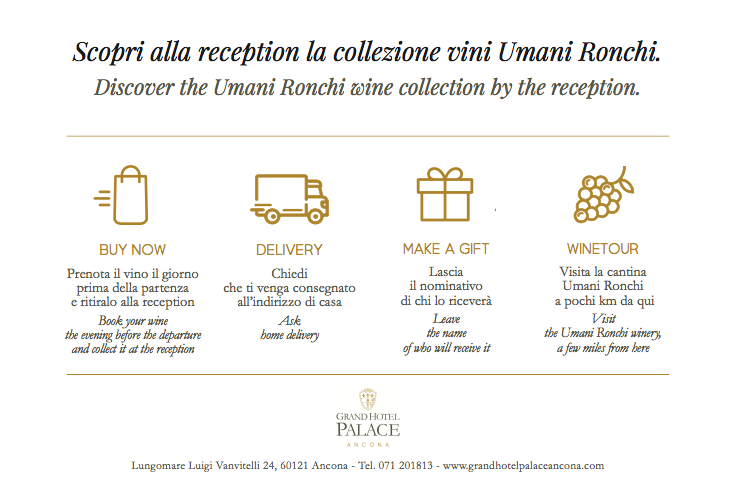 Scopri alla reception la collezione vini Umani Ronchi.
Discover the Umani Ronchi wine collection by the reception.

BUY NOW
Prenota il vino il giorno prima della partenza e ritiralo alla reception
Book your wine the evening before the departure and collect it at the reception

DELIVERY
Chiedi che ti venga consegnato all'indirizzo di casa
Ask home delivery

MAKE A GIFT
Lascia il nominativo di chi lo riceverà
Leave the name of who will receive it

WINETOUR
Visita la cantina Umani Ronchi a pochi km da qui
Visit the Umani Ronchi winery, a few miles from here

GRAND HOTEL
PALACE
ANCONA

Lungomare Luigi Vanvitelli 24, 60121 Ancona - Tel. 071 201813 - www.grandhotelpalaceancona.com